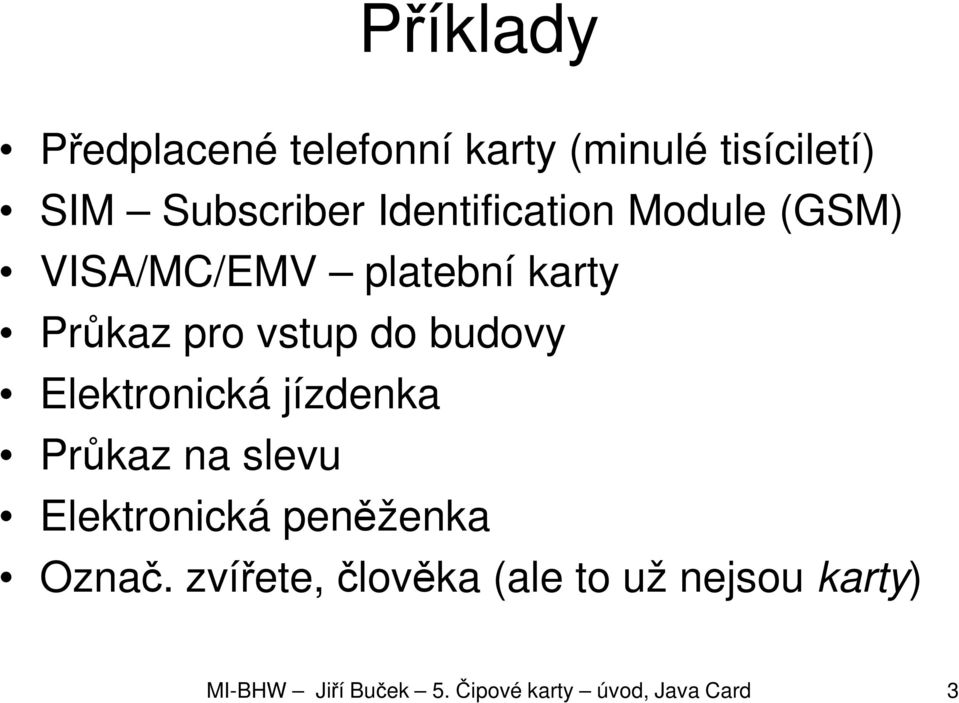 Příklady

• Předplacené telefonní karty (minulé tisíciletí)
• SIM – Subscriber Identification Module (GSM)
• VISA/MC/EMV – platební karty
• Průkaz pro vstup do budovy
• Elektronická jízdenka
• Průkaz na slevu
• Elektronická peněženka
• Označ. zvířete, člověka (ale to už nejsou karty)

MI-BHW – Jiří Buček – 5. Čipové karty – úvod, Java Card 3